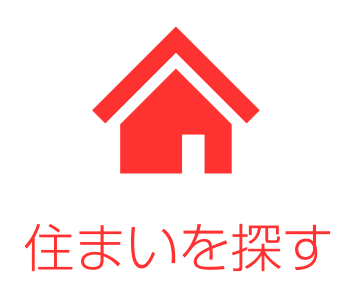 住まいを探す